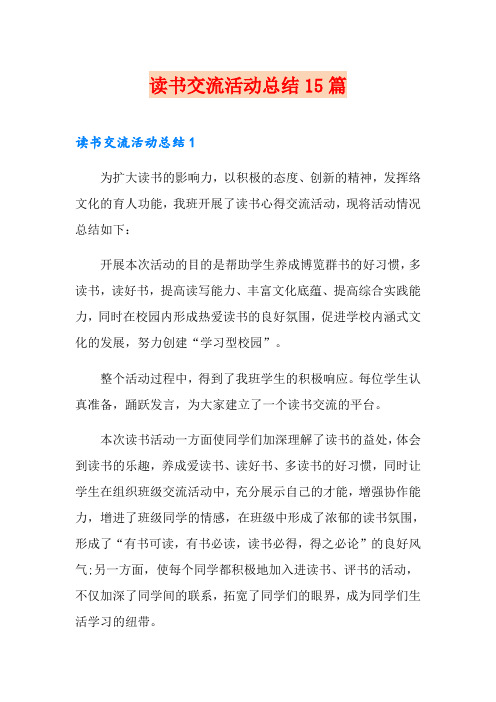 读书交流活动总结15篇

读书交流活动总结1

为扩大读书的影响力，以积极的态度、创新的精神，发挥络文化的育人功能，我班开展了读书心得交流活动，现将活动情况总结如下：

开展本次活动的目的是帮助学生养成博览群书的好习惯，多读书，读好书，提高读写能力、丰富文化底蕴、提高综合实践能力，同时在校园内形成热爱读书的良好氛围，促进学校内涵式文化的发展，努力创建“学习型校园”。

整个活动过程中，得到了我班学生的积极响应。每位学生认真准备，踊跃发言，为大家建立了一个读书交流的平台。

本次读书活动一方面使同学们加深理解了读书的益处，体会到读书的乐趣，养成爱读书、读好书、多读书的好习惯，同时让学生在组织班级交流活动中，充分展示自己的才能，增强协作能力，增进了班级同学的情感，在班级中形成了浓郁的读书氛围，形成了“有书可读，有书必读，读书必得，得之必论”的良好风气;另一方面，使每个同学都积极地加入进读书、评书的活动，不仅加深了同学间的联系，拓宽了同学们的眼界，成为同学们生活学习的纽带。